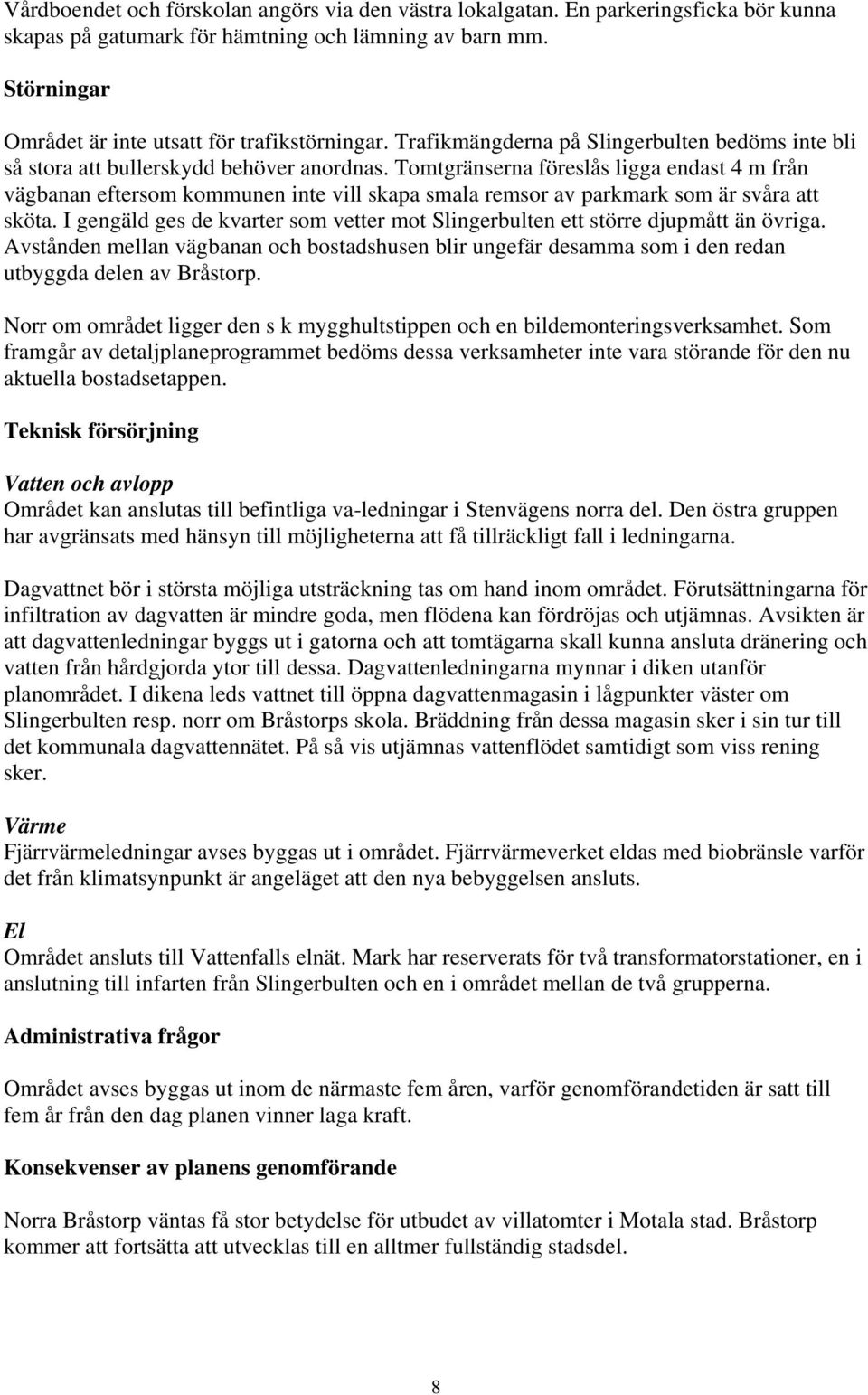 Vårdboendet och förskolan angörs via den västra lokalgatan. En parkeringsficka bör kunna skapas på gatumark för hämtning och lämning av barn mm.

Störningar

Området är inte utsatt för trafikstörningar. Trafikmängderna på Slingerbulten bedöms inte bli så stora att bullerskydd behöver anordnas. Tomtgränserna föreslås ligga endast 4 m från vägbanan eftersom kommunen inte vill skapa smala remsor av parkmark som är svåra att sköta. I gengäld ges de kvarter som vetter mot Slingerbulten ett större djupmått än övriga. Avstånden mellan vägbanan och bostadshusen blir ungefär desamma som i den redan utbyggda delen av Bråstorp.

Norr om området ligger den s k mygghultstippen och en bildemonteringsverksamhet. Som framgår av detaljplaneprogrammet bedöms dessa verksamheter inte vara störande för den nu aktuella bostadsetappen.

Teknisk försörjning

Vatten och avlopp
Området kan anslutas till befintliga va-ledningar i Stenvägens norra del. Den östra gruppen har avgränsats med hänsyn till möjligheterna att få tillräckligt fall i ledningarna.

Dagvattnet bör i största möjliga utsträckning tas om hand inom området. Förutsättningarna för infiltration av dagvatten är mindre goda, men flödena kan fördröjas och utjämnas. Avsikten är att dagvattenledningar byggs ut i gatorna och att tomtägarna skall kunna ansluta dränering och vatten från hårdgjorda ytor till dessa. Dagvattenledningarna mynnar i diken utanför planområdet. I dikena leds vattnet till öppna dagvattenmagasin i lågpunkter väster om Slingerbulten resp. norr om Bråstorps skola. Bräddning från dessa magasin sker i sin tur till det kommunala dagvattennätet. På så vis utjämnas vattenflödet samtidigt som viss rening sker.

Värme
Fjärrvärmeledningar avses byggas ut i området. Fjärrvärmeverket eldas med biobränsle varför det från klimatsynpunkt är angeläget att den nya bebyggelsen ansluts.

El
Området ansluts till Vattenfalls elnät. Mark har reserverats för två transformatorstationer, en i anslutning till infarten från Slingerbulten och en i området mellan de två grupperna.

Administrativa frågor

Området avses byggas ut inom de närmaste fem åren, varför genomförandetiden är satt till fem år från den dag planen vinner laga kraft.

Konsekvenser av planens genomförande

Norra Bråstorp väntas få stor betydelse för utbudet av villatomter i Motala stad. Bråstorp kommer att fortsätta att utvecklas till en alltmer fullständig stadsdel.

8